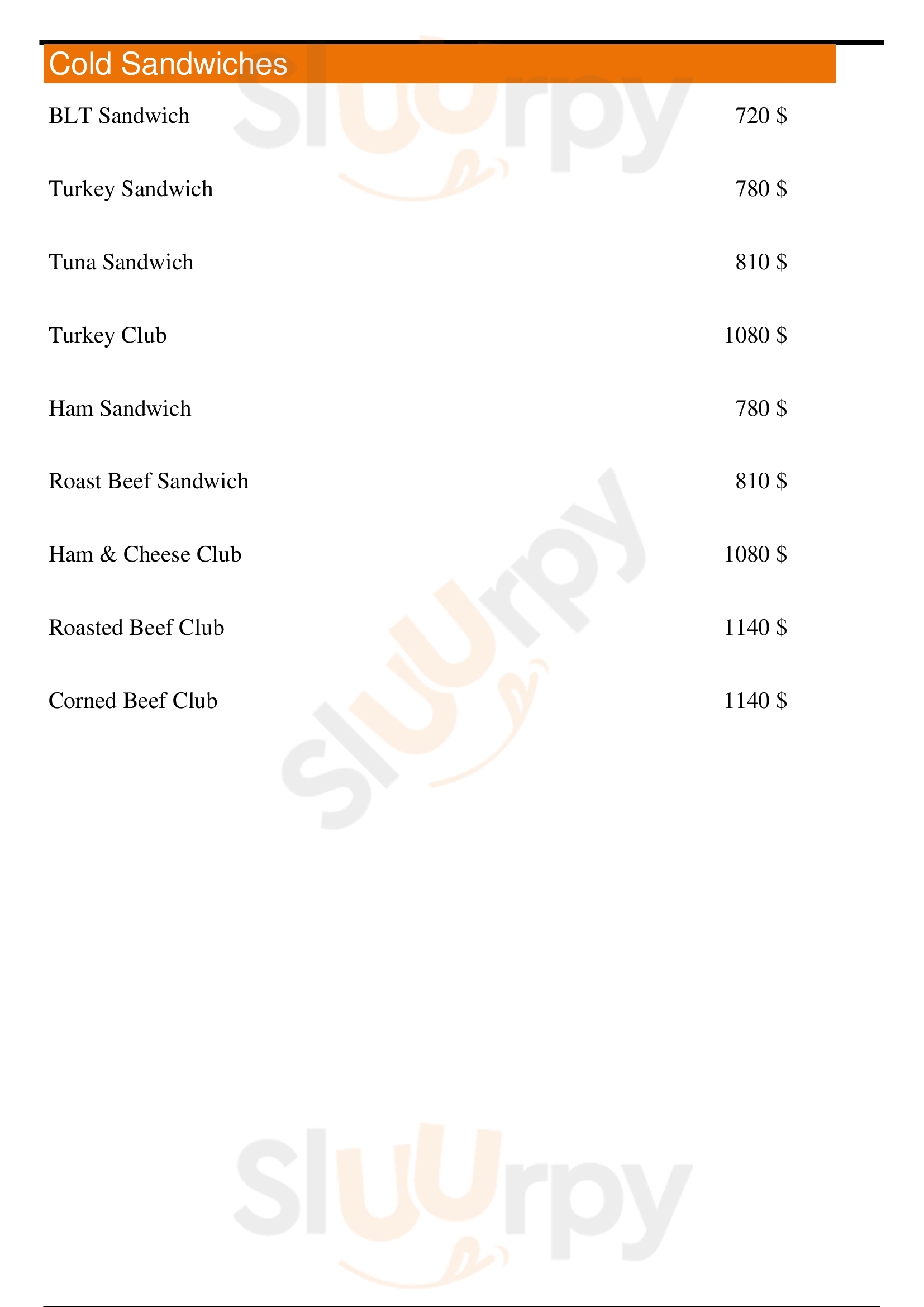 Cold Sandwiches

BLT Sandwich 720 $

Turkey Sandwich 780 $

Tuna Sandwich 810 $

Turkey Club 1080 $

Ham Sandwich 780 $

Roast Beef Sandwich 810 $

Ham & Cheese Club 1080 $

Roasted Beef Club 1140 $

Corned Beef Club 1140 $

Sluurpy

Sluurpy

Sluurpy